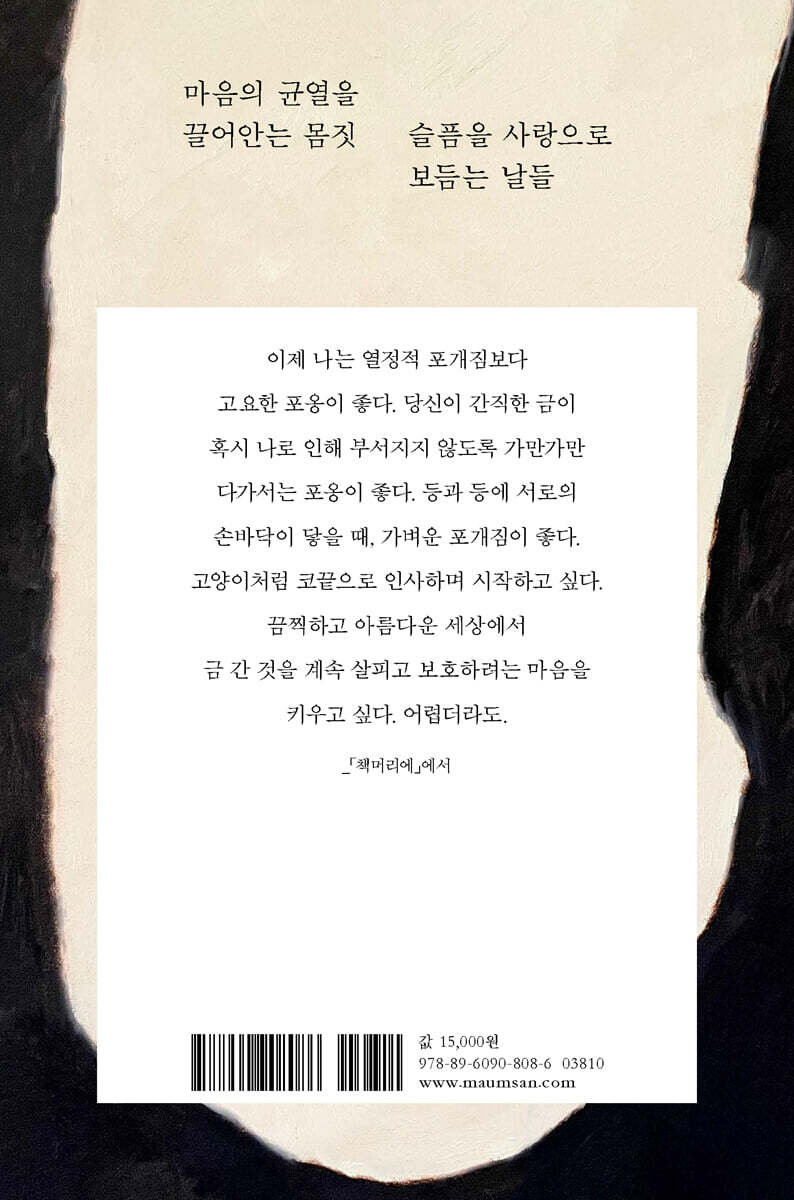 마음의 균열을
끌어안는 몸짓

슬픔을 사랑으로
보듬는 날들

이제 나는 열정적 포개짐보다 고요한 포옹이 좋다. 당신이 간직한 금이 혹시 나로 인해 부서지지 않도록 가만가만 다가서는 포옹이 좋다. 등과 등에 서로의 손바닥이 닿을 때, 가벼운 포개짐이 좋다. 고양이처럼 코끝으로 인사하며 시작하고 싶다. 끔찍하고 아름다운 세상에서 금 간 것을 계속 살피고 보호하려는 마음을 키우고 싶다. 어렵더라도.

_「책머리에」에서

값 15,000원
978-89-6090-808-6 03810
www.maumsan.com